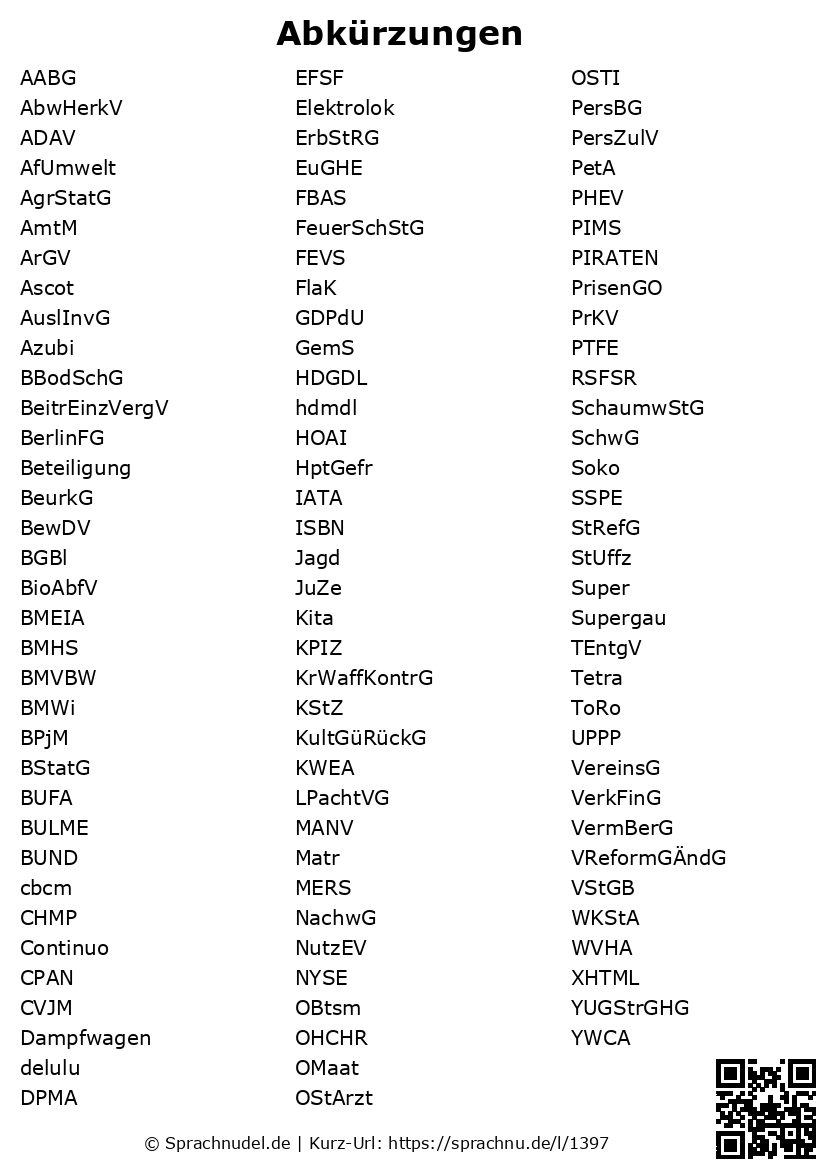 Abkürzungen

AABG
AbwHerkV
ADAV
AfUmwelt
AgrStatG
AmtM
ArGV
Ascot
AuslInvG
Azubi
BBodSchG
BeitrEinzVergV
BerlinFG
Beteiligung
BeurkG
BewDV
BGBl
BioAbfV
BMEIA
BMHS
BMVBW
BMWi
BPjM
BStatG
BUFA
BULME
BUND
cbcm
CHMP
Continuo
CPAN
CVJM
Dampfwagen
delulu
DPMA

EFSF
Elektrolok
ErbStRG
EuGHE
FBAS
FeuerSchStG
FEVS
FlaK
GDPdU
GemS
HDGDL
hdmdl
HOAI
HptGefr
IATA
ISBN
Jagd
JuZe
Kita
KPIZ
KrWaffKontrG
KStZ
KultGüRückG
KWEA
LPachtVG
MANV
Matr
MERS
NachwG
NutzEV
NYSE
OBtsm
OHCHR
OMaat
OStArzt

OSTI
PersBG
PersZulV
PetA
PHEV
PIMS
PIRATEN
PrisenGO
PrKV
PTFE
RSFSR
SchaumwStG
SchwG
Soko
SSPE
StRefG
StUffz
Super
Supergau
TEntgV
Tetra
ToRo
UPPP
VereinsG
VerkFinG
VermBerG
VReformGÄndG
VStGB
WKStA
WVHA
XHTML
YUGStrGHG
YWCA

© Sprachnudel.de | Kurz-Url: https://sprachnu.de/l/1397